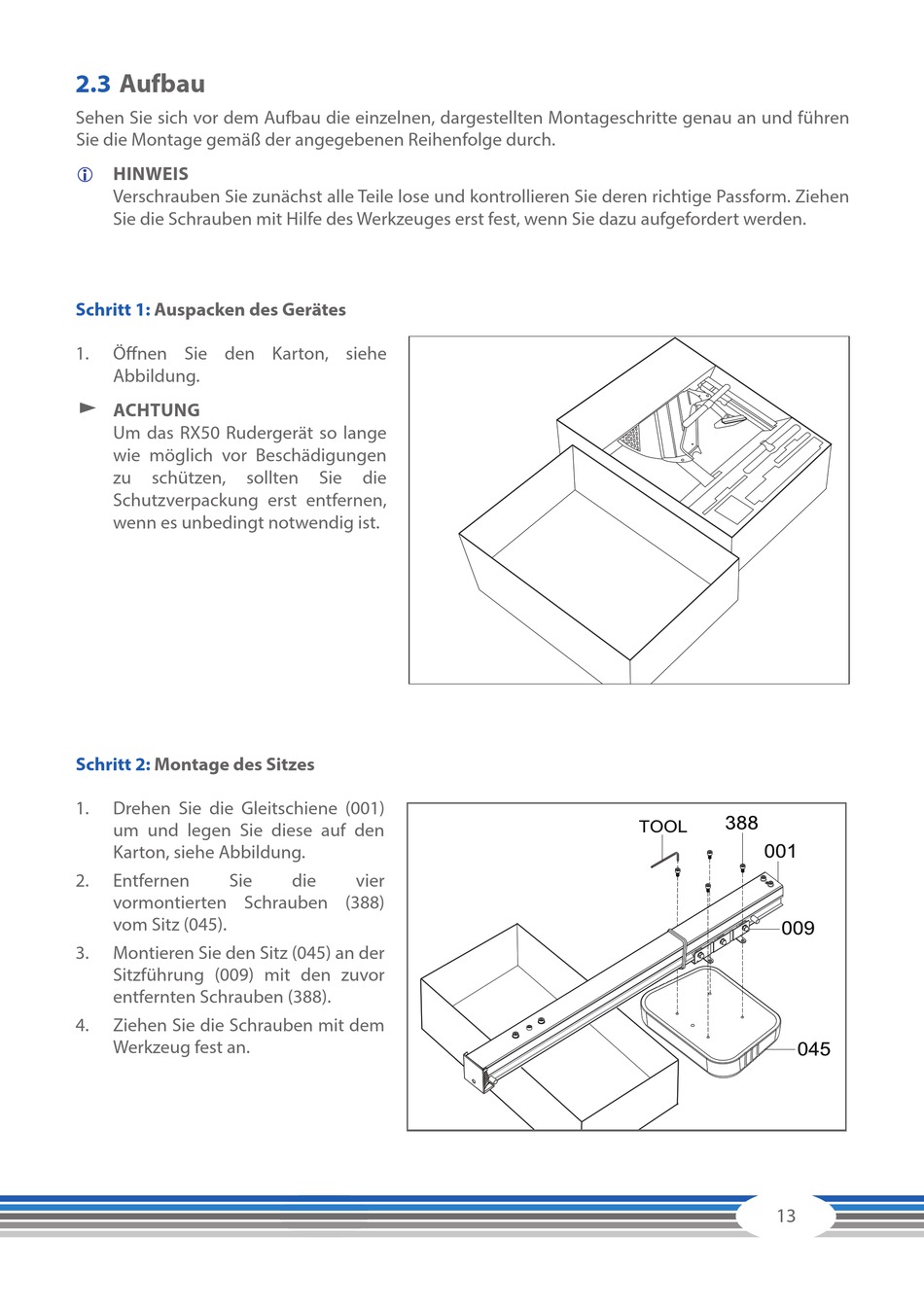 2.3 Aufbau

Sehen Sie sich vor dem Aufbau die einzelnen, dargestellten Montageschritte genau an und führen Sie die Montage gemäß der angegebenen Reihenfolge durch.

HINWEIS
Verschrauben Sie zunächst alle Teile lose und kontrollieren Sie deren richtige Passform. Ziehen Sie die Schrauben mit Hilfe des Werkzeuges erst fest, wenn Sie dazu aufgefordert werden.

Schritt 1: Auspacken des Gerätes

1. Öffnen Sie den Karton, siehe Abbildung.

ACHTUNG
Um das RX50 Rudergerät so lange wie möglich vor Beschädigungen zu schützen, sollten Sie die Schutzverpackung erst entfernen, wenn es unbedingt notwendig ist.

Schritt 2: Montage des Sitzes

1. Drehen Sie die Gleitschiene (001) um und legen Sie diese auf den Karton, siehe Abbildung.
2. Entfernen Sie die vier vormontierten Schrauben (388) vom Sitz (045).
3. Montieren Sie den Sitz (045) an der Sitzführung (009) mit den zuvor entfernten Schrauben (388).
4. Ziehen Sie die Schrauben mit dem Werkzeug fest an.

TOOL
388
001
009
045

13